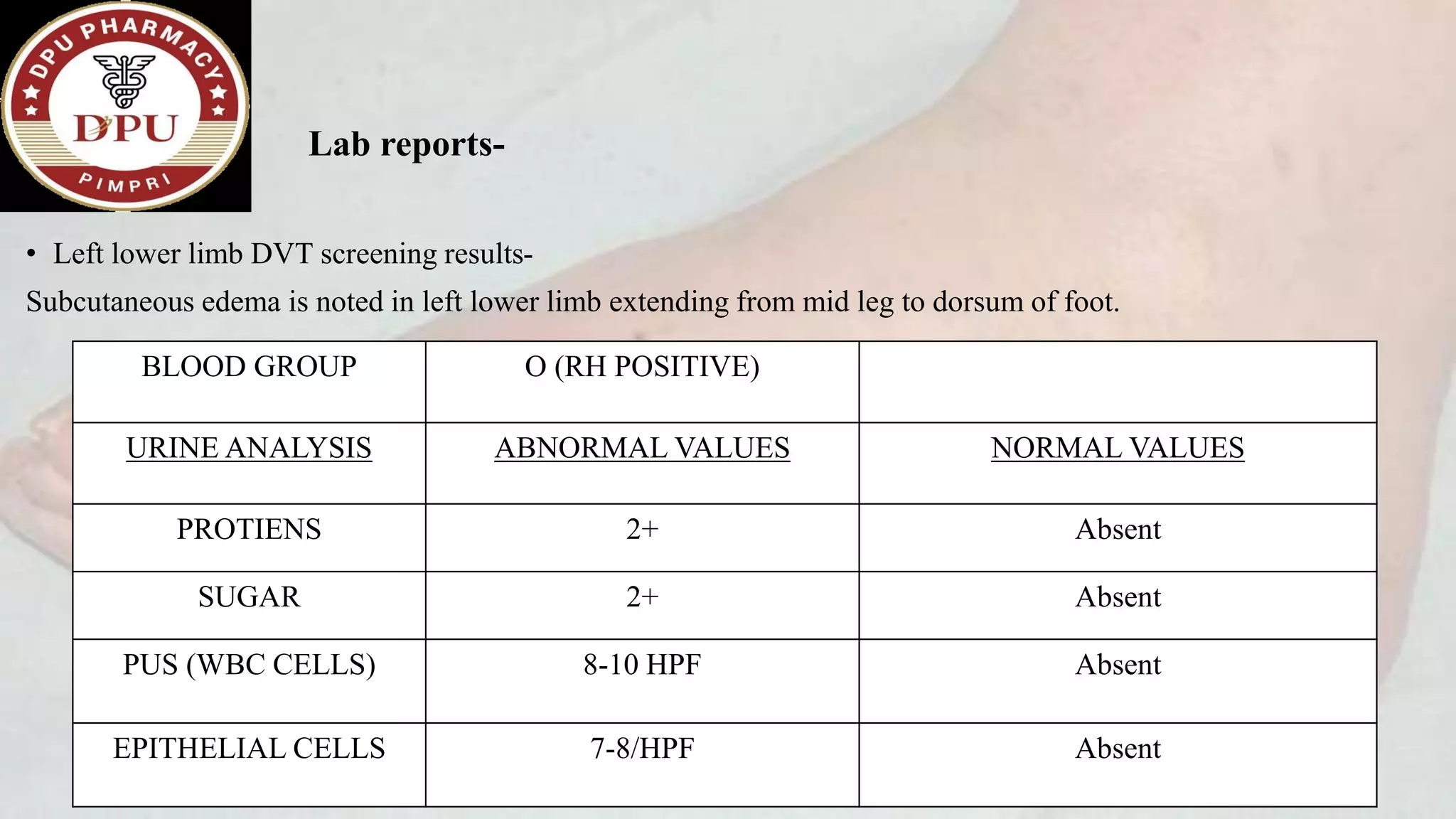 DPU PHARMACY
DPU
PIMPRI

Lab reports-

• Left lower limb DVT screening results-

Subcutaneous edema is noted in left lower limb extending from mid leg to dorsum of foot.

| BLOOD GROUP | O (RH POSITIVE) | |
|---|---|---|
| URINE ANALYSIS | ABNORMAL VALUES | NORMAL VALUES |
| PROTIENS | 2+ | Absent |
| SUGAR | 2+ | Absent |
| PUS (WBC CELLS) | 8-10 HPF | Absent |
| EPITHELIAL CELLS | 7-8/HPF | Absent |